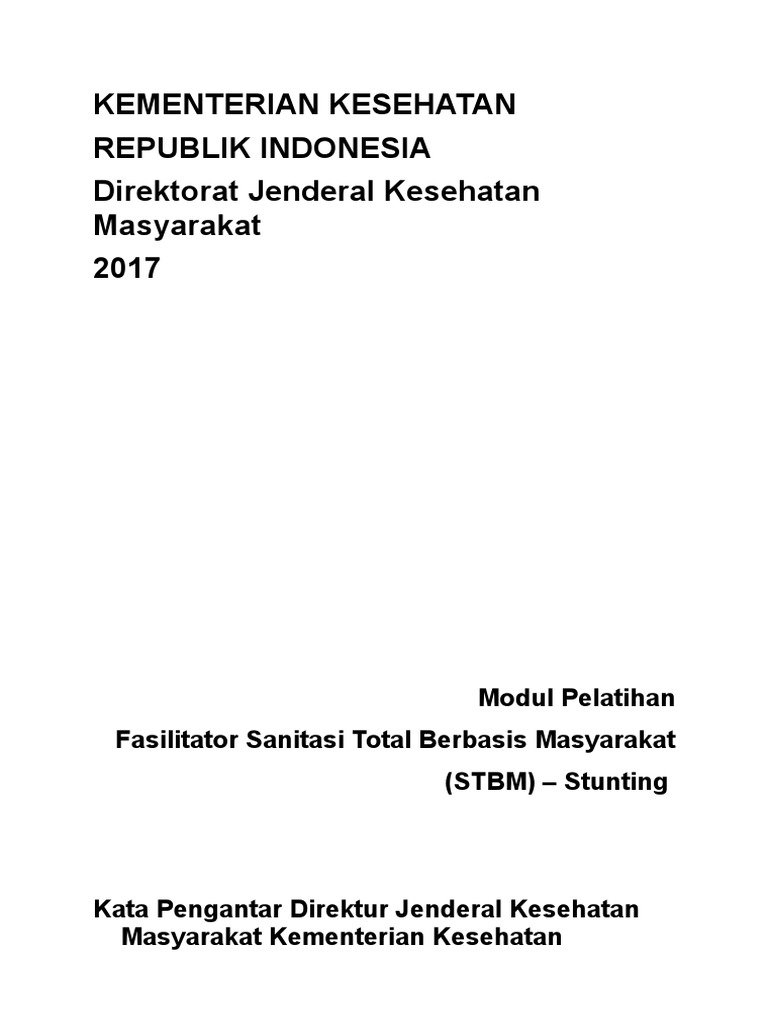 KEMENTERIAN KESEHATAN

REPUBLIK INDONESIA

Direktorat Jenderal Kesehatan Masyarakat

2017

Modul Pelatihan

Fasilitator Sanitasi Total Berbasis Masyarakat

(STBM) – Stunting

Kata Pengantar Direktur Jenderal Kesehatan Masyarakat Kementerian Kesehatan